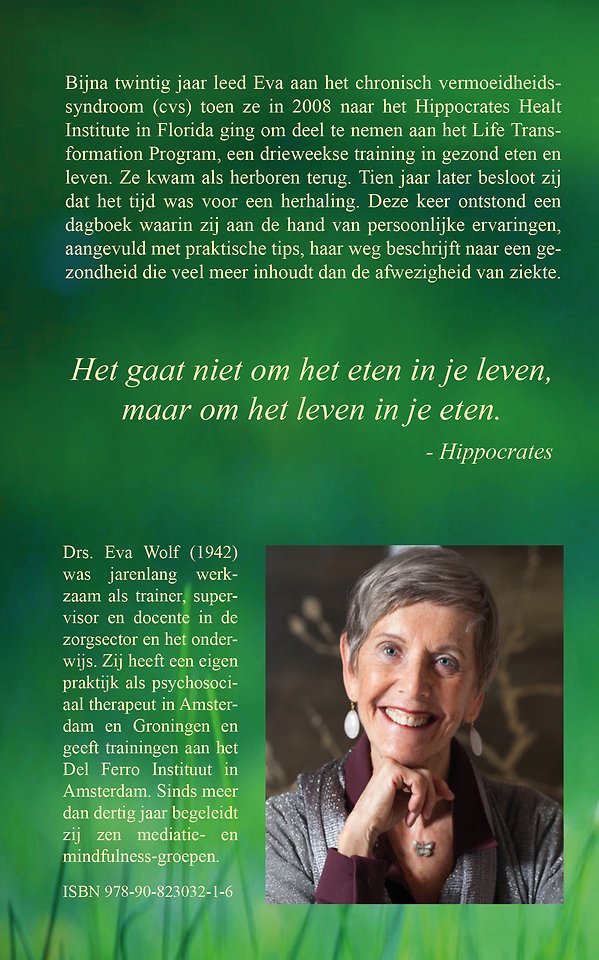 Bijna twintig jaar leed Eva aan het chronisch vermoeidheidssyndroom (cvs) toen ze in 2008 naar het Hippocrates Healt Institute in Florida ging om deel te nemen aan het Life Transformation Program, een drieweekse training in gezond eten en leven. Ze kwam als herboren terug. Tien jaar later besloot zij dat het tijd was voor een herhaling. Deze keer ontstond een dagboek waarin zij aan de hand van persoonlijke ervaringen, aangevuld met praktische tips, haar weg beschrijft naar een gezondheid die veel meer inhoudt dan de afwezigheid van ziekte.

Het gaat niet om het eten in je leven, maar om het leven in je eten.

- Hippocrates

Drs. Eva Wolf (1942) was jarenlang werkzaam als trainer, supervisor en docente in de zorgsector en het onderwijs. Zij heeft een eigen praktijk als psychosociaal therapeut in Amsterdam en Groningen en geeft trainingen aan het Del Ferro Instituut in Amsterdam. Sinds meer dan dertig jaar begeleidt zij zen mediatie- en mindfulness-groepen.

ISBN 978-90-823032-1-6